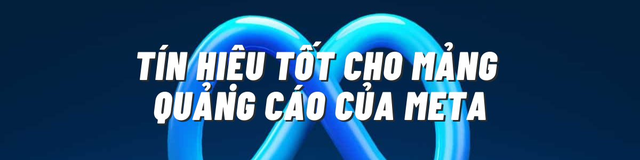 TÍN HIỆU TỐT CHO MẢNG QUẢNG CÁO CỦA META